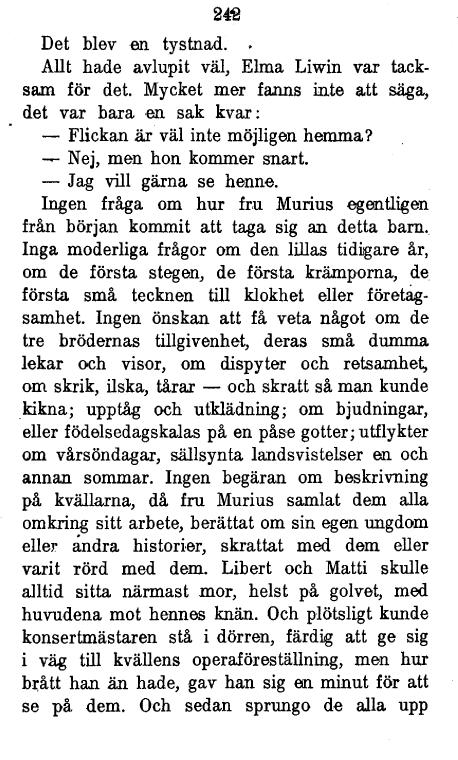 242

Det blev en tystnad.

Allt hade avlupit väl, Elma Liwin var tacksam för det. Mycket mer fanns inte att säga, det var bara en sak kvar:

— Flickan är väl inte möjligen hemma?

— Nej, men hon kommer snart.

— Jag vill gärna se henne.

Ingen fråga om hur fru Murius egentligen från början kommit att taga sig an detta barn. Inga moderliga frågor om den lillas tidigare år, om de första stegen, de första krämporna, de första små tecknen till klokhet eller företagsamhet. Ingen önskan att få veta något om de tre brödernas tillgivenhet, deras små dumma lekar och visor, om dispyter och retsamhet, om skrik, ilska, tårar — och skratt så man kunde kikna; upptåg och utklädning; om bjudningar, eller födelsedagskalas på en påse gotter; utflykter om vårsöndagar, sällsynta landsvistelser en och annan sommar. Ingen begäran om beskrivning på kvällarna, då fru Murius samlat dem alla omkring sitt arbete, berättat om sin egen ungdom eller andra historier, skrattat med dem eller varit rörd med dem. Libert och Matti skulle alltid sitta närmast mor, helst på golvet, med huvudena mot hennes knän. Och plötsligt kunde konsertmästaren stå i dörren, färdig att ge sig i väg till kvällens operaföreställning, men hur brått han än hade, gav han sig en minut för att se på dem. Och sedan sprungo de alla upp